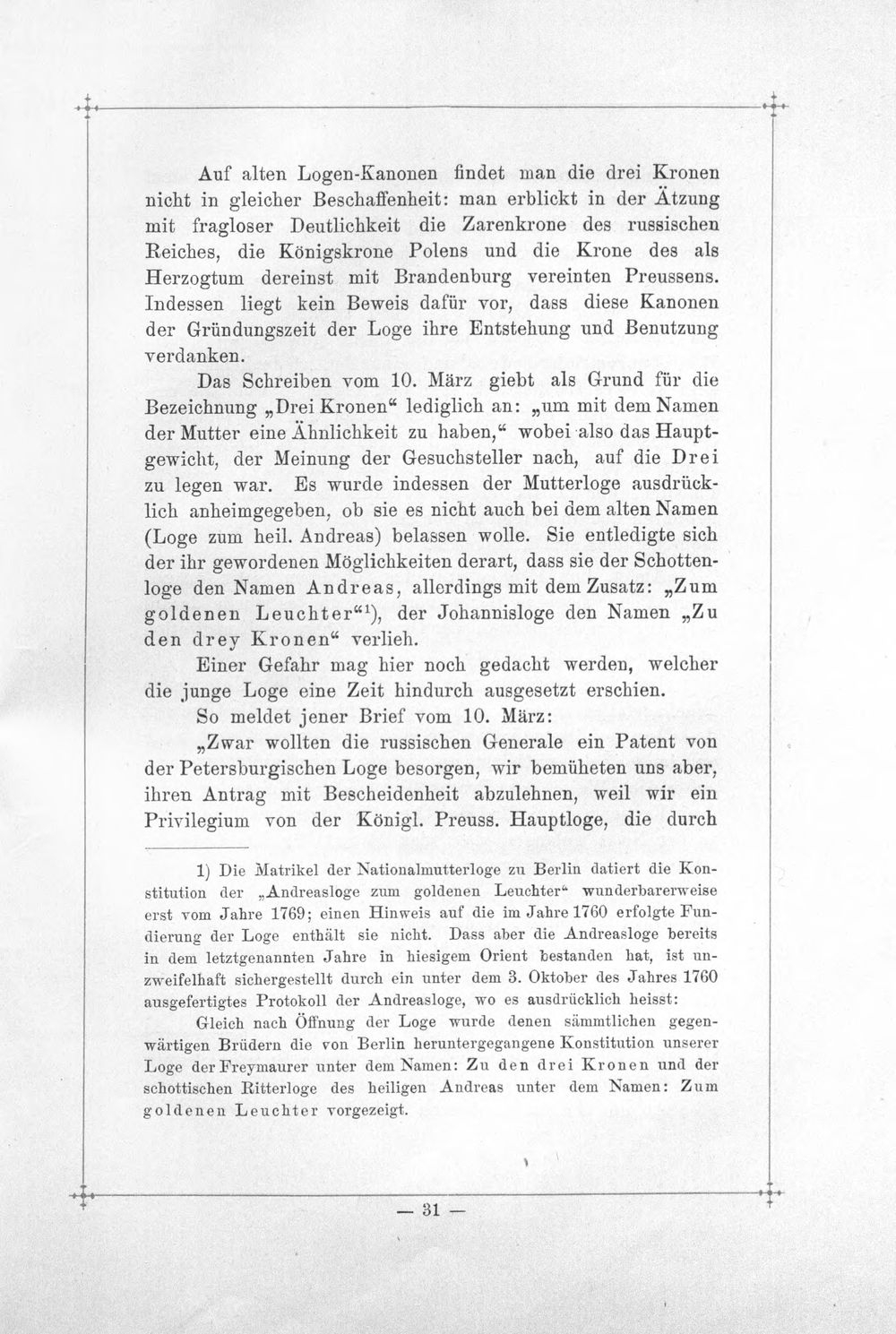 Auf alten Logen-Kanonen findet man die drei Kronen nicht in gleicher Beschaffenheit: man erblickt in der Ätzung mit fragloser Deutlichkeit die Zarenkrone des russischen Reiches, die Königskrone Polens und die Krone des als Herzogtum dereinst mit Brandenburg vereinten Preussens. Indessen liegt kein Beweis dafür vor, dass diese Kanonen der Gründungszeit der Loge ihre Entstehung und Benutzung verdanken.

Das Schreiben vom 10. März giebt als Grund für die Bezeichnung „Drei Kronen“ lediglich an: „um mit dem Namen der Mutter eine Ähnlichkeit zu haben,“ wobei also das Hauptgewicht, der Meinung der Gesuchsteller nach, auf die Drei zu legen war. Es wurde indessen der Mutterloge ausdrücklich anheimgegeben, ob sie es nicht auch bei dem alten Namen (Loge zum heil. Andreas) belassen wolle. Sie entledigte sich der ihr gewordenen Möglichkeiten derart, dass sie der Schottenloge den Namen Andreas, allerdings mit dem Zusatz: „Zum goldenen Leuchter“$^{1}$), der Johannisloge den Namen „Zu den drey Kronen“ verlieh.

Einer Gefahr mag hier noch gedacht werden, welcher die junge Loge eine Zeit hindurch ausgesetzt erschien.

So meldet jener Brief vom 10. März:

„Zwar wollten die russischen Generale ein Patent von der Petersburgischen Loge besorgen, wir bemüheten uns aber, ihren Antrag mit Bescheidenheit abzulehnen, weil wir ein Privilegium von der Königl. Preuss. Hauptloge, die durch

1) Die Matrikel der Nationalmutterloge zu Berlin datiert die Konstitution der „Andreasloge zum goldenen Leuchter“ wunderbarerweise erst vom Jahre 1769; einen Hinweis auf die im Jahre 1760 erfolgte Fundierung der Loge enthält sie nicht. Dass aber die Andreasloge bereits in dem letztgenannten Jahre in hiesigem Orient bestanden hat, ist unzweifelhaft sichergestellt durch ein unter dem 3. Oktober des Jahres 1760 ausgefertigtes Protokoll der Andreasloge, wo es ausdrücklich heisst:

Gleich nach Öffnung der Loge wurde denen sämmtlichen gegenwärtigen Brüdern die von Berlin heruntergegangene Konstitution unserer Loge der Freymaurer unter dem Namen: Zu den drei Kronen und der schottischen Ritterloge des heiligen Andreas unter dem Namen: Zum goldenen Leuchter vorgezeigt.

— 31 —